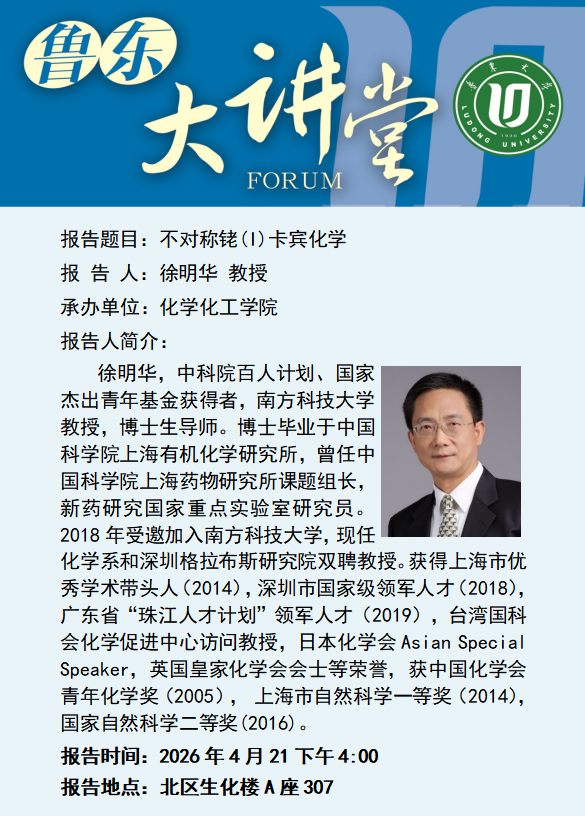 鲁东
大讲堂
FORUM

鲁东大学
LUDONG UNIVERSITY
1930

报告题目：不对称铑(I)卡宾化学

报 告 人：徐明华 教授

承办单位：化学化工学院

报告人简介：

徐明华，中科院百人计划、国家杰出青年基金获得者，南方科技大学教授，博士生导师。博士毕业于中国科学院上海有机化学研究所，曾任中国科学院上海药物研究所课题组长，新药研究国家重点实验室研究员。2018 年受邀加入南方科技大学，现任化学系和深圳格拉布斯研究院双聘教授。获得上海市优秀学术带头人（2014），深圳市国家级领军人才（2018），广东省“珠江人才计划”领军人才（2019），台湾国科会化学促进中心访问教授，日本化学会 Asian Special Speaker，英国皇家化学会会士等荣誉，获中国化学会青年化学奖（2005），上海市自然科学一等奖（2014），国家自然科学二等奖(2016)。

报告时间：2026 年 4 月 21 下午 4:00

报告地点：北区生化楼 A 座 307